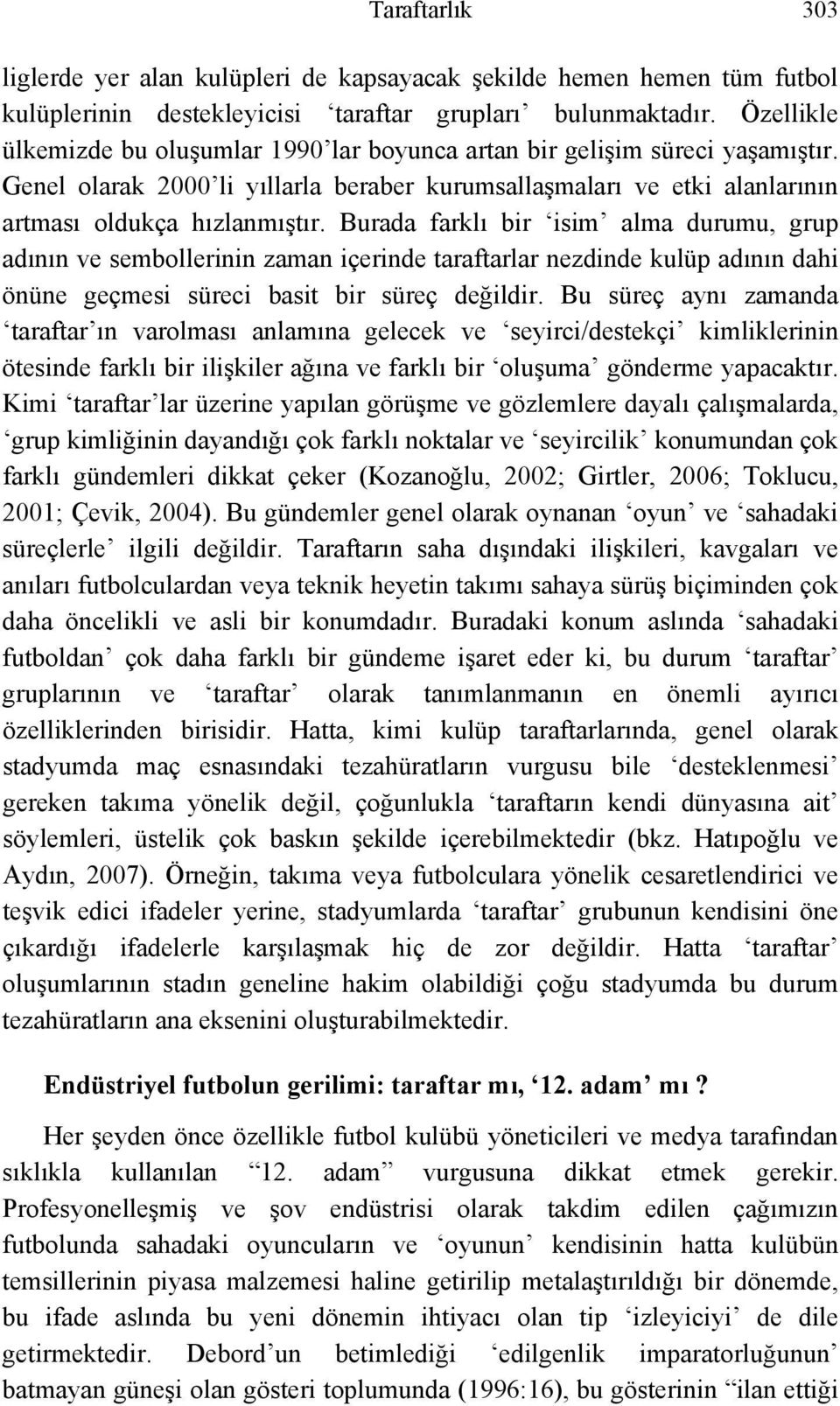 Taraftarlık 303

liglerde yer alan kulüpleri de kapsayacak şekilde hemen hemen tüm futbol kulüplerinin destekleyicisi ‘taraftar grupları’ bulunmaktadır. Özellikle ülkemizde bu oluşumlar 1990’lar boyunca artan bir gelişim süreci yaşamıştır. Genel olarak 2000’li yıllarla beraber kurumsallaşmaları ve etki alanlarının artması oldukça hızlanmıştır. Burada farklı bir ‘isim’ alma durumu, grup adının ve sembollerinin zaman içerinde taraftarlar nezdinde kulüp adının dahi önüne geçmesi süreci basit bir süreç değildir. Bu süreç aynı zamanda ‘taraftar’ın varolması anlamına gelecek ve ‘seyirci/destekçi’ kimliklerinin ötesinde farklı bir ilişkiler ağına ve farklı bir ‘oluşuma’ gönderme yapacaktır. Kimi ‘taraftar’lar üzerine yapılan görüşme ve gözlemlere dayalı çalışmalarda, ‘grup kimliğinin dayandığı çok farklı noktalar ve ‘seyircilik’ konumundan çok farklı gündemleri dikkat çeker (Kozanoğlu, 2002; Girtler, 2006; Toklucu, 2001; Çevik, 2004). Bu gündemler genel olarak oynanan ‘oyun’ ve ‘sahadaki süreçlerle’ ilgili değildir. Taraftarın saha dışındaki ilişkileri, kavgaları ve anıları futbolculardan veya teknik heyetin takımı sahaya sürüş biçiminden çok daha öncelikli ve asli bir konumdadır. Buradaki konum aslında ‘sahadaki futboldan’ çok daha farklı bir gündeme işaret eder ki, bu durum ‘taraftar’ gruplarının ve ‘taraftar’ olarak tanımlanmanın en önemli ayırıcı özelliklerinden birisidir. Hatta, kimi kulüp taraftarlarında, genel olarak stadyumda maç esnasındaki tezahüratların vurgusu bile ‘desteklenmesi’ gereken takıma yönelik değil, çoğunlukla ‘taraftarın kendi dünyasına ait’ söylemleri, üstelik çok baskın şekilde içerebilmektedir (bkz. Hatıpoğlu ve Aydın, 2007). Örneğin, takıma veya futbolculara yönelik cesaretlendirici ve teşvik edici ifadeler yerine, stadyumlarda ‘taraftar’ grubunun kendisini öne çıkardığı ifadelerle karşılaşmak hiç de zor değildir. Hatta ‘taraftar’ oluşumlarının stadın geneline hakim olabildiği çoğu stadyumda bu durum tezahüratların ana eksenini oluşturabilmektedir.

Endüstriyel futbolun gerilimi: taraftar mı, ‘12. adam’ mı?

Her şeyden önce özellikle futbol kulübü yöneticileri ve medya tarafından sıklıkla kullanılan “12. adam” vurgusuna dikkat etmek gerekir. Profesyonelleşmiş ve şov endüstrisi olarak takdim edilen çağımızın futbolunda sahadaki oyuncuların ve ‘oyunun’ kendisinin hatta kulübün temsillerinin piyasa malzemesi haline getirilip metalaştırıldığı bir dönemde, bu ifade aslında bu yeni dönemin ihtiyacı olan tip ‘izleyiciyi’ de dile getirmektedir. Debord’un betimlediği ‘edilgenlik imparatorluğunun’ batmayan güneşi olan gösteri toplumunda (1996:16), bu gösterinin “ilan ettiği